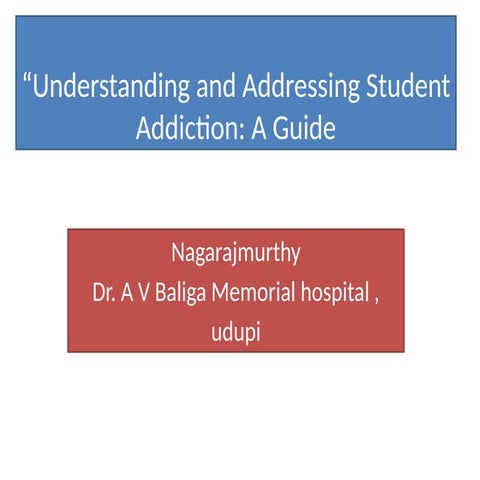 “Understanding and Addressing Student Addiction: A Guide

Nagarajmurthy
Dr. A V Baliga Memorial hospital , udupi